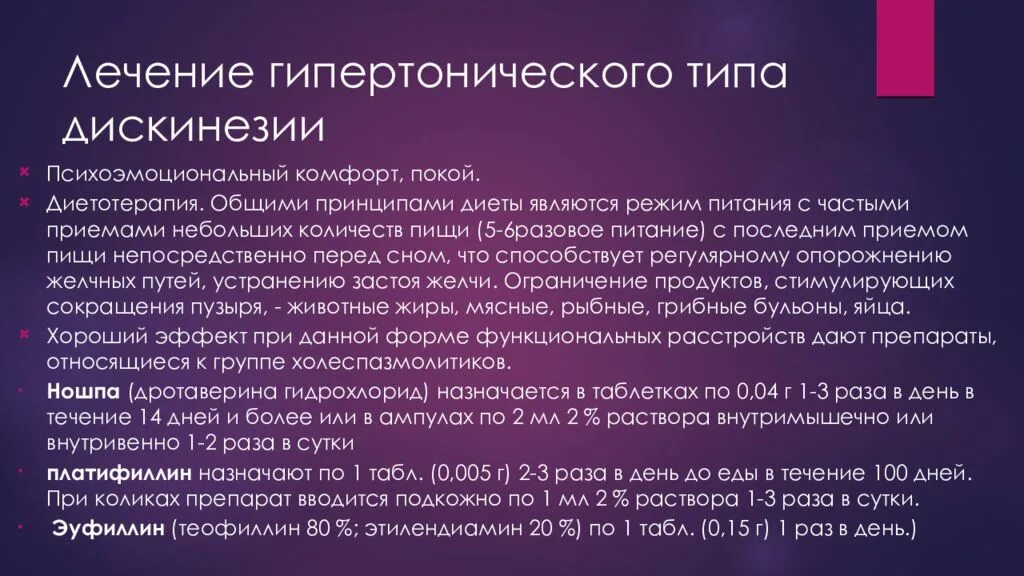 Лечение гипертонического типа дискинезии

Психоэмоциональный комфорт, покой.

Диетотерапия. Общими принципами диеты являются режим питания с частыми приемами небольших количеств пищи (5-6разовое питание) с последним приемом пищи непосредственно перед сном, что способствует регулярному опорожнению желчных путей, устранению застоя желчи. Ограничение продуктов, стимулирующих сокращения пузыря, - животные жиры, мясные, рыбные, грибные бульоны, яйца.

Хороший эффект при данной форме функциональных расстройств дают препараты, относящиеся к группе холеспазмолитиков.

Ношпа (дротаверина гидрохлорид) назначается в таблетках по 0,04 г 1-3 раза в день в течение 14 дней и более или в ампулах по 2 мл 2 % раствора внутримышечно или внутривенно 1-2 раза в сутки

платифиллин назначают по 1 табл. (0,005 г) 2-3 раза в день до еды в течение 100 дней. При коликах препарат вводится подкожно по 1 мл 2 % раствора 1-3 раза в сутки.

Эуфиллин (теофиллин 80 %; этилендиамин 20 %) по 1 табл. (0,15 г) 1 раз в день.)